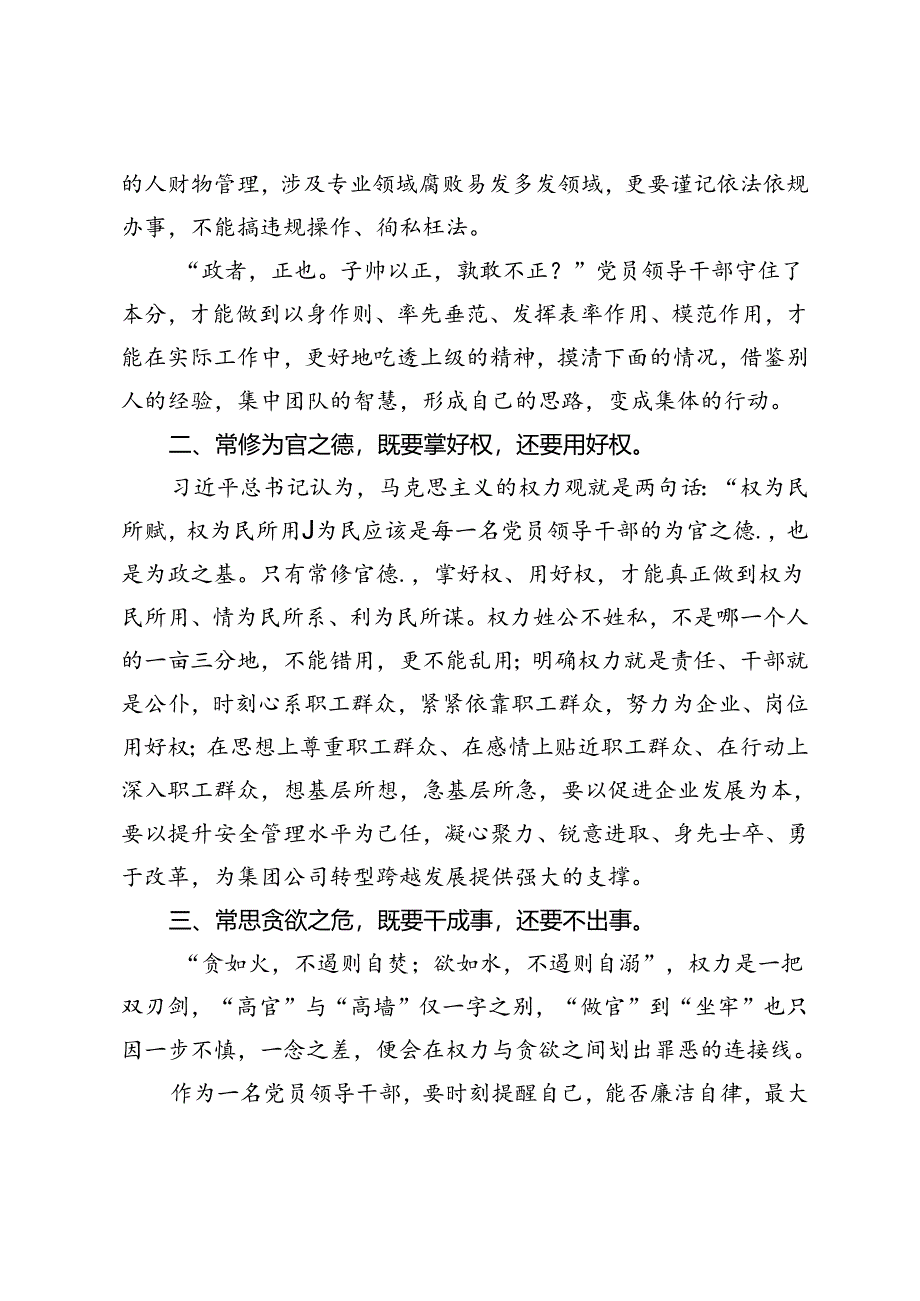 的人财物管理，涉及专业领域腐败易发多发领域，更要谨记依法依规办事，不能搞违规操作、徇私枉法。

“政者，正也。子帅以正，孰敢不正？”党员领导干部守住了本分，才能做到以身作则、率先垂范、发挥表率作用、模范作用，才能在实际工作中，更好地吃透上级的精神，摸清下面的情况，借鉴别人的经验，集中团队的智慧，形成自己的思路，变成集体的行动。

二、常修为官之德，既要掌好权，还要用好权。

习近平总书记认为，马克思主义的权力观就是两句话：“权为民所赋，权为民所用J为民应该是每一名党员领导干部的为官之德.，也是为政之基。只有常修官德.，掌好权、用好权，才能真正做到权为民所用、情为民所系、利为民所谋。权力姓公不姓私，不是哪一个人的一亩三分地，不能错用，更不能乱用；明确权力就是责任、干部就是公仆，时刻心系职工群众，紧紧依靠职工群众，努力为企业、岗位用好权；在思想上尊重职工群众、在感情上贴近职工群众、在行动上深入职工群众，想基层所想，急基层所急，要以促进企业发展为本，要以提升安全管理水平为己任，凝心聚力、锐意进取、身先士卒、勇于改革，为集团公司转型跨越发展提供强大的支撑。

三、常思贪欲之危，既要干成事，还要不出事。

“贪如火，不遏则自焚；欲如水，不遏则自溺”，权力是一把双刃剑，“高官”与“高墙”仅一字之别，“做官”到“坐牢”也只因一步不慎，一念之差，便会在权力与贪欲之间划出罪恶的连接线。

作为一名党员领导干部，要时刻提醒自己，能否廉洁自律，最大